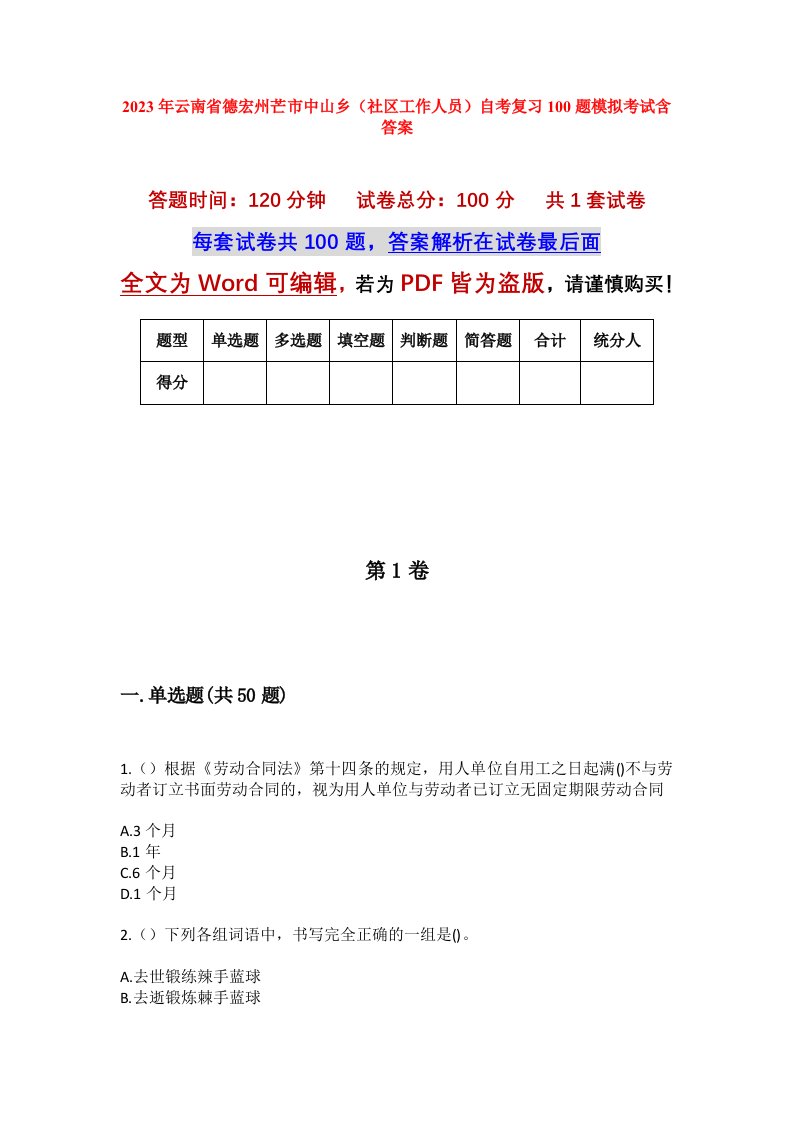 2023年云南省德宏州芒市中山乡（社区工作人员）自考复习100题模拟考试含答案

答题时间：120分钟　试卷总分：100分　共1套试卷

每套试卷共100题，答案解析在试卷最后面

全文为Word可编辑，若为PDF皆为盗版，请谨慎购买！

| 题型 | 单选题 | 多选题 | 填空题 | 判断题 | 简答题 | 合计 | 统分人 |
|---|---|---|---|---|---|---|---|
| 得分 | | | | | | | |

第1卷

一.单选题(共50题)

1.（）根据《劳动合同法》第十四条的规定，用人单位自用工之日起满()不与劳动者订立书面劳动合同的，视为用人单位与劳动者已订立无固定期限劳动合同

A.3个月
B.1年
C.6个月
D.1个月

2.（）下列各组词语中，书写完全正确的一组是()。

A.去世锻练辣手蓝球
B.去逝锻炼棘手蓝球